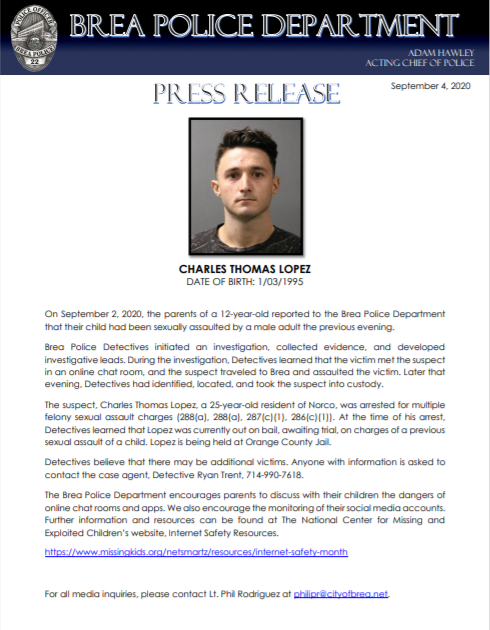 POLICE OFFICER BREA POLICE 22

BREA POLICE DEPARTMENT

ADAM HAWLEY
ACTING CHIEF OF POLICE

PRESS RELEASE

September 4, 2020

CHARLES THOMAS LOPEZ
DATE OF BIRTH: 1/03/1995

On September 2, 2020, the parents of a 12-year-old reported to the Brea Police Department that their child had been sexually assaulted by a male adult the previous evening.

Brea Police Detectives initiated an investigation, collected evidence, and developed investigative leads. During the investigation, Detectives learned that the victim met the suspect in an online chat room, and the suspect traveled to Brea and assaulted the victim. Later that evening, Detectives had identified, located, and took the suspect into custody.

The suspect, Charles Thomas Lopez, a 25-year-old resident of Norco, was arrested for multiple felony sexual assault charges (288(a), 288(a), 287(c)(1), 286(c)(1)). At the time of his arrest, Detectives learned that Lopez was currently out on bail, awaiting trial, on charges of a previous sexual assault of a child. Lopez is being held at Orange County Jail.

Detectives believe that there may be additional victims. Anyone with information is asked to contact the case agent, Detective Ryan Trent, 714-990-7618.

The Brea Police Department encourages parents to discuss with their children the dangers of online chat rooms and apps. We also encourage the monitoring of their social media accounts. Further information and resources can be found at The National Center for Missing and Exploited Children's website, Internet Safety Resources.

https://www.missingkids.org/netsmartz/resources/internet-safety-month

For all media inquiries, please contact Lt. Phil Rodriguez at philipr@cityofbrea.net.